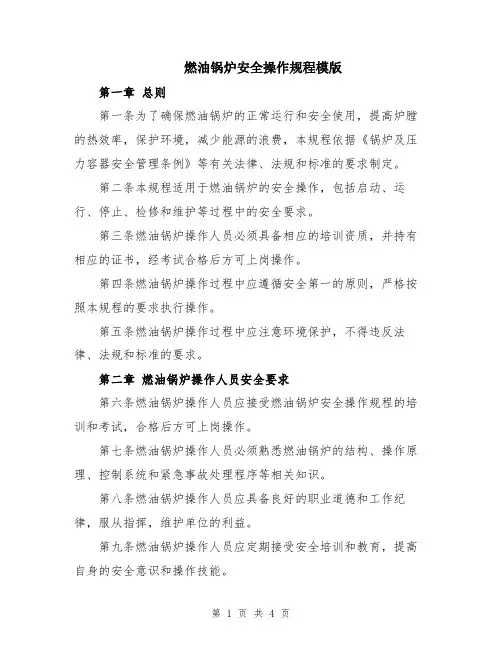 燃油锅炉安全操作规程模版

第一章 总则

第一条为了确保燃油锅炉的正常运行和安全使用，提高炉膛的热效率，保护环境，减少能源的浪费，本规程依据《锅炉及压力容器安全管理条例》等有关法律、法规和标准的要求制定。

第二条本规程适用于燃油锅炉的安全操作，包括启动、运行、停止、检修和维护等过程中的安全要求。

第三条燃油锅炉操作人员必须具备相应的培训资质，并持有相应的证书，经考试合格后方可上岗操作。

第四条燃油锅炉操作过程中应遵循安全第一的原则，严格按照本规程的要求执行操作。

第五条燃油锅炉操作过程中应注意环境保护，不得违反法律、法规和标准的要求。

第二章 燃油锅炉操作人员安全要求

第六条燃油锅炉操作人员应接受燃油锅炉安全操作规程的培训和考试，合格后方可上岗操作。

第七条燃油锅炉操作人员必须熟悉燃油锅炉的结构、操作原理、控制系统和紧急事故处理程序等相关知识。

第八条燃油锅炉操作人员应具备良好的职业道德和工作纪律，服从指挥，维护单位的利益。

第九条燃油锅炉操作人员应定期接受安全培训和教育，提高自身的安全意识和操作技能。

第 1 页 共 4 页